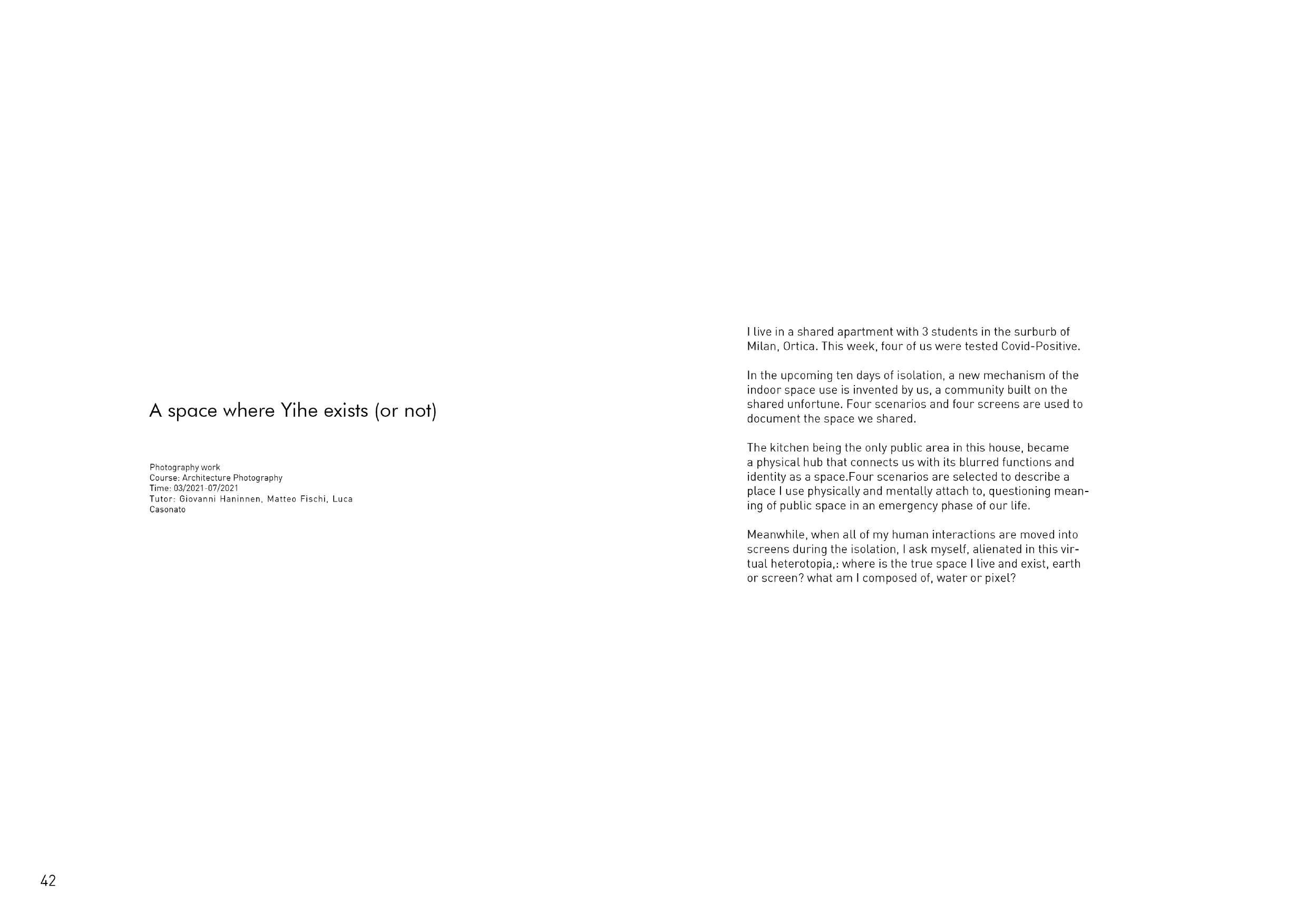 A space where Yihe exists (or not)

Photography work
Course: Architecture Photography
Time: 03/2021-07/2021
Tutor: Giovanni Haninnen, Matteo Fischi, Luca Casonato

I live in a shared apartment with 3 students in the surburb of Milan, Ortica. This week, four of us were tested Covid-Positive.

In the upcoming ten days of isolation, a new mechanism of the indoor space use is invented by us, a community built on the shared unfortune. Four scenarios and four screens are used to document the space we shared.

The kitchen being the only public area in this house, became a physical hub that connects us with its blurred functions and identity as a space.Four scenarios are selected to describe a place I use physically and mentally attach to, questioning meaning of public space in an emergency phase of our life.

Meanwhile, when all of my human interactions are moved into screens during the isolation, I ask myself, alienated in this virtual heterotopia,: where is the true space I live and exist, earth or screen? what am I composed of, water or pixel?

42